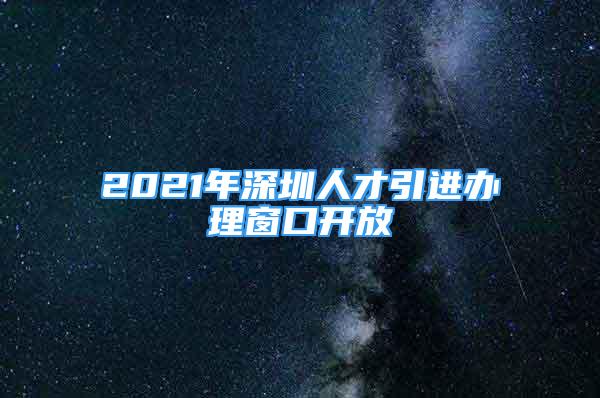 2021年深圳人才引进办理窗口开放